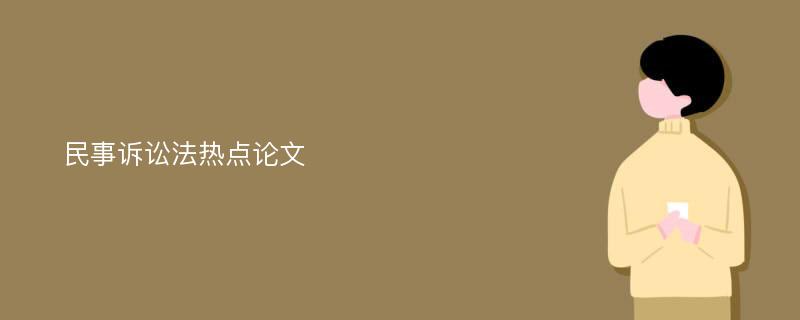 民事诉讼法热点论文